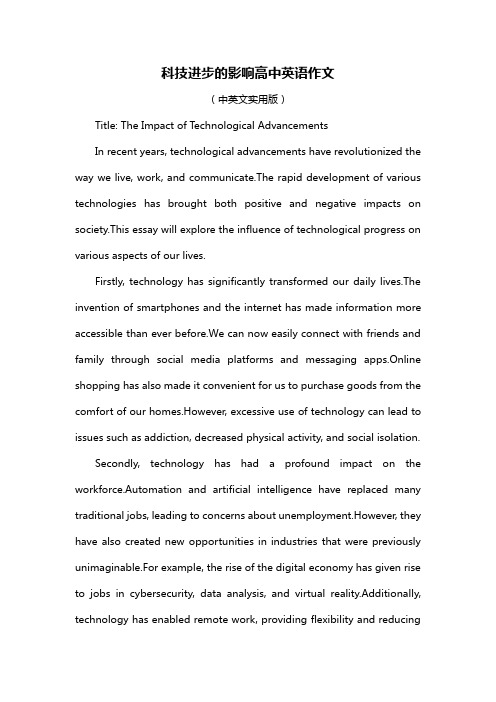 科技进步的影响高中英语作文

（中英文实用版）

Title: The Impact of Technological Advancements

In recent years, technological advancements have revolutionized the way we live, work, and communicate.The rapid development of various technologies has brought both positive and negative impacts on society.This essay will explore the influence of technological progress on various aspects of our lives.

Firstly, technology has significantly transformed our daily lives.The invention of smartphones and the internet has made information more accessible than ever before.We can now easily connect with friends and family through social media platforms and messaging apps.Online shopping has also made it convenient for us to purchase goods from the comfort of our homes.However, excessive use of technology can lead to issues such as addiction, decreased physical activity, and social isolation.

Secondly, technology has had a profound impact on the workforce.Automation and artificial intelligence have replaced many traditional jobs, leading to concerns about unemployment.However, they have also created new opportunities in industries that were previously unimaginable.For example, the rise of the digital economy has given rise to jobs in cybersecurity, data analysis, and virtual reality.Additionally, technology has enabled remote work, providing flexibility and reducing